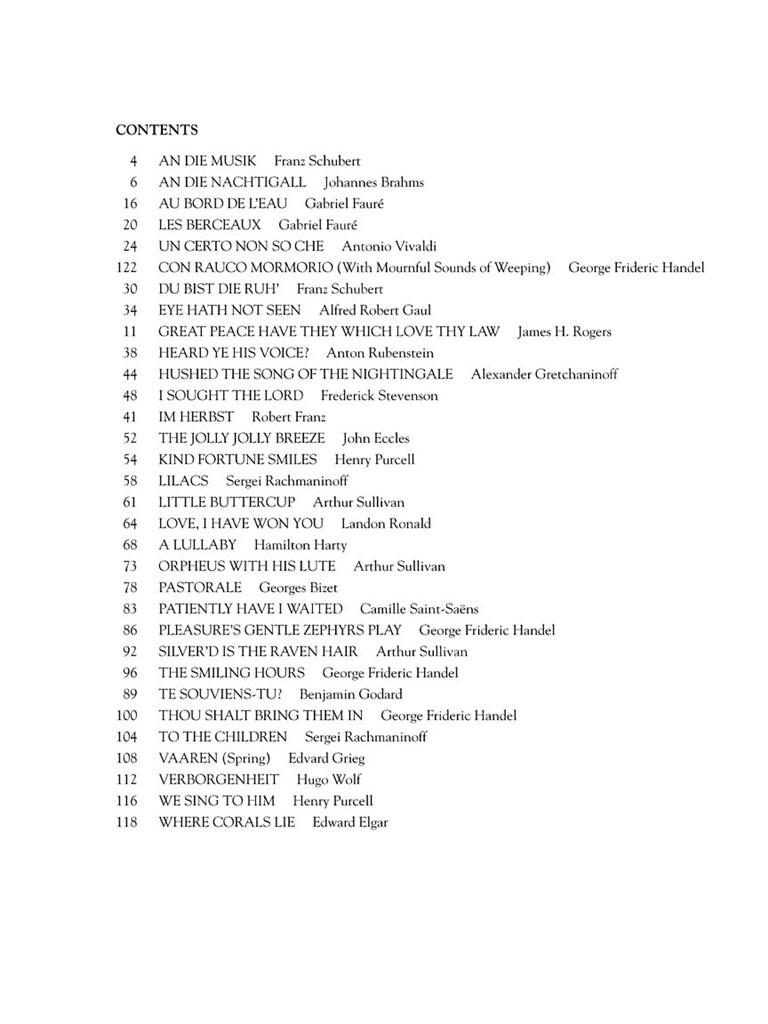 CONTENTS

4 AN DIE MUSIK Franz Schubert
6 AN DIE NACHTIGALL Johannes Brahms
16 AU BORD DE L'EAU Gabriel Fauré
20 LES BERCEAUX Gabriel Fauré
24 UN CERTO NON SO CHE Antonio Vivaldi
122 CON RAUCO MORMORIO (With Mournful Sounds of Weeping) George Frideric Handel
30 DU BIST DIE RUH' Franz Schubert
34 EYE HATH NOT SEEN Alfred Robert Gaul
11 GREAT PEACE HAVE THEY WHICH LOVE THY LAW James H. Rogers
38 HEARD YE HIS VOICE? Anton Rubenstein
44 HUSHED THE SONG OF THE NIGHTINGALE Alexander Gretchaninoff
48 I SOUGHT THE LORD Frederick Stevenson
41 IM HERBST Robert Franz
52 THE JOLLY JOLLY BREEZE John Eccles
54 KIND FORTUNE SMILES Henry Purcell
58 LILACS Sergei Rachmaninoff
61 LITTLE BUTTERCUP Arthur Sullivan
64 LOVE, I HAVE WON YOU Landon Ronald
68 A LULLABY Hamilton Harty
73 ORPHEUS WITH HIS LUTE Arthur Sullivan
78 PASTORALE Georges Bizet
83 PATIENTLY HAVE I WAITED Camille Saint-Saëns
86 PLEASURE'S GENTLE ZEPHYRS PLAY George Frideric Handel
92 SILVER'D IS THE RAVEN HAIR Arthur Sullivan
96 THE SMILING HOURS George Frideric Handel
89 TE SOUVIENS-TU? Benjamin Godard
100 THOU SHALT BRING THEM IN George Frideric Handel
104 TO THE CHILDREN Sergei Rachmaninoff
108 VAAREN (Spring) Edvard Grieg
112 VERBORGENHEIT Hugo Wolf
116 WE SING TO HIM Henry Purcell
118 WHERE CORALS LIE Edward Elgar